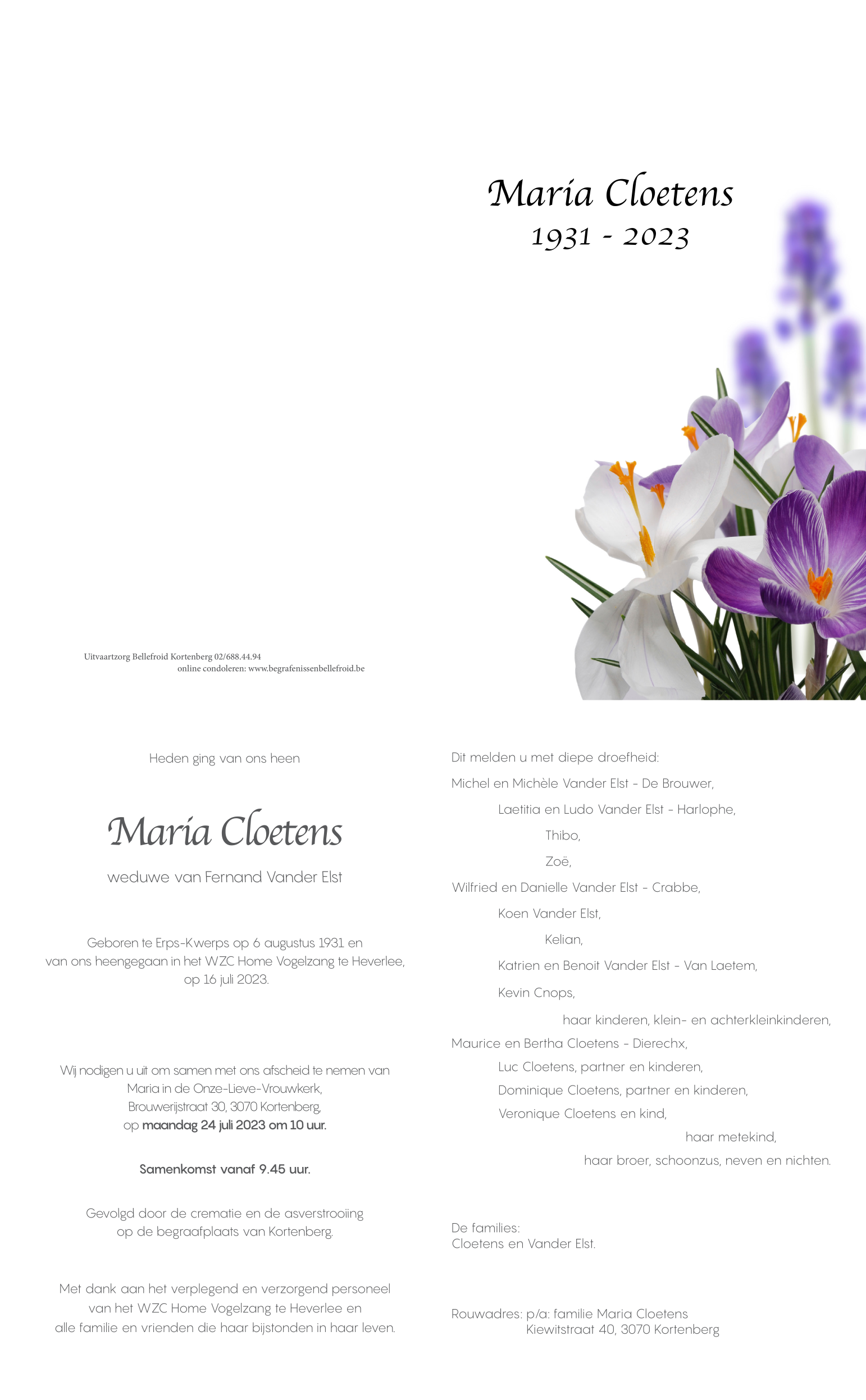 Maria Cloetens
1931 - 2023

Uitvaartzorg Bellefroid Kortenberg 02/688.44.94
online condoleren: www.begrafenissenbellefroid.be

Heden ging van ons heen

Maria Cloetens

weduwe van Fernand Vander Elst

Geboren te Erps-Kwerps op 6 augustus 1931 en van ons heengegaan in het WZC Home Vogelzang te Heverlee, op 16 juli 2023.

Wij nodigen u uit om samen met ons afscheid te nemen van Maria in de Onze-Lieve-Vrouwkerk, Brouwerijstraat 30, 3070 Kortenberg, op maandag 24 juli 2023 om 10 uur.

Samenkomst vanaf 9.45 uur.

Gevolgd door de crematie en de asverstrooiing op de begraafplaats van Kortenberg.

Met dank aan het verplegend en verzorgend personeel van het WZC Home Vogelzang te Heverlee en alle familie en vrienden die haar bijstonden in haar leven.

Dit melden u met diepe droefheid:

Michel en Michèle Vander Elst - De Brouwer,
Laetitia en Ludo Vander Elst - Harlophe,
Thibo,
Zoë,
Wilfried en Danielle Vander Elst - Crabbe,
Koen Vander Elst,
Kelian,
Katrien en Benoit Vander Elst - Van Laetem,
Kevin Cnops,
haar kinderen, klein- en achterkleinkinderen,
Maurice en Bertha Cloetens - Dierechx,
Luc Cloetens, partner en kinderen,
Dominique Cloetens, partner en kinderen,
Veronique Cloetens en kind,
haar metekind,
haar broer, schoonzus, neven en nichten.

De families:
Cloetens en Vander Elst.

Rouwadres: p/a: familie Maria Cloetens
Kiewitstraat 40, 3070 Kortenberg